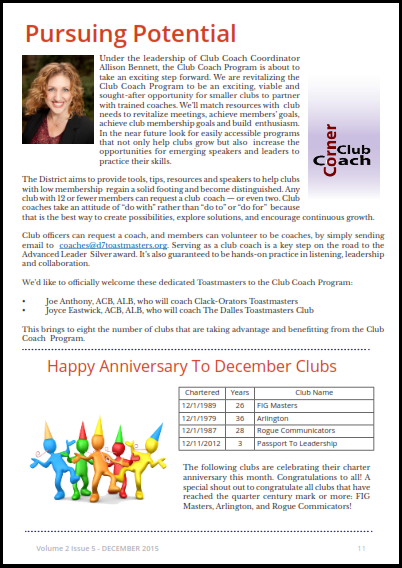 Pursuing Potential

Under the leadership of Club Coach Coordinator Allison Bennett, the Club Coach Program is about to take an exciting step forward. We are revitalizing the Club Coach Program to be an exciting, viable and sought-after opportunity for smaller clubs to partner with trained coaches. We'll match resources with club needs to revitalize meetings, achieve members' goals, achieve club membership goals and build enthusiasm. In the near future look for easily accessible programs that not only help clubs grow but also increase the opportunities for emerging speakers and leaders to practice their skills.

Club Coach Corner

The District aims to provide tools, tips, resources and speakers to help clubs with low membership regain a solid footing and become distinguished. Any club with 12 or fewer members can request a club coach — or even two. Club coaches take an attitude of "do with" rather than "do to" or "do for" because that is the best way to create possibilities, explore solutions, and encourage continuous growth.

Club officers can request a coach, and members can volunteer to be coaches, by simply sending email to coaches@d7toastmasters.org. Serving as a club coach is a key step on the road to the Advanced Leader Silver award. It's also guaranteed to be hands-on practice in listening, leadership and collaboration.

We'd like to officially welcome these dedicated Toastmasters to the Club Coach Program:

• Joe Anthony, ACB, ALB, who will coach Clack-Orators Toastmasters
• Joyce Eastwick, ACB, ALB, who will coach The Dalles Toastmasters Club

This brings to eight the number of clubs that are taking advantage and benefitting from the Club Coach Program.

Happy Anniversary To December Clubs

| Chartered | Years | Club Name |
|---|---|---|
| 12/1/1989 | 26 | FIG Masters |
| 12/1/1979 | 36 | Arlington |
| 12/1/1987 | 28 | Rogue Communicators |
| 12/11/2012 | 3 | Passport To Leadership |

The following clubs are celebrating their charter anniversary this month. Congratulations to all! A special shout out to congratulate all clubs that have reached the quarter century mark or more: FIG Masters, Arlington, and Rogue Commicators!

Volume 2 Issue 5 - DECEMBER 2015 11